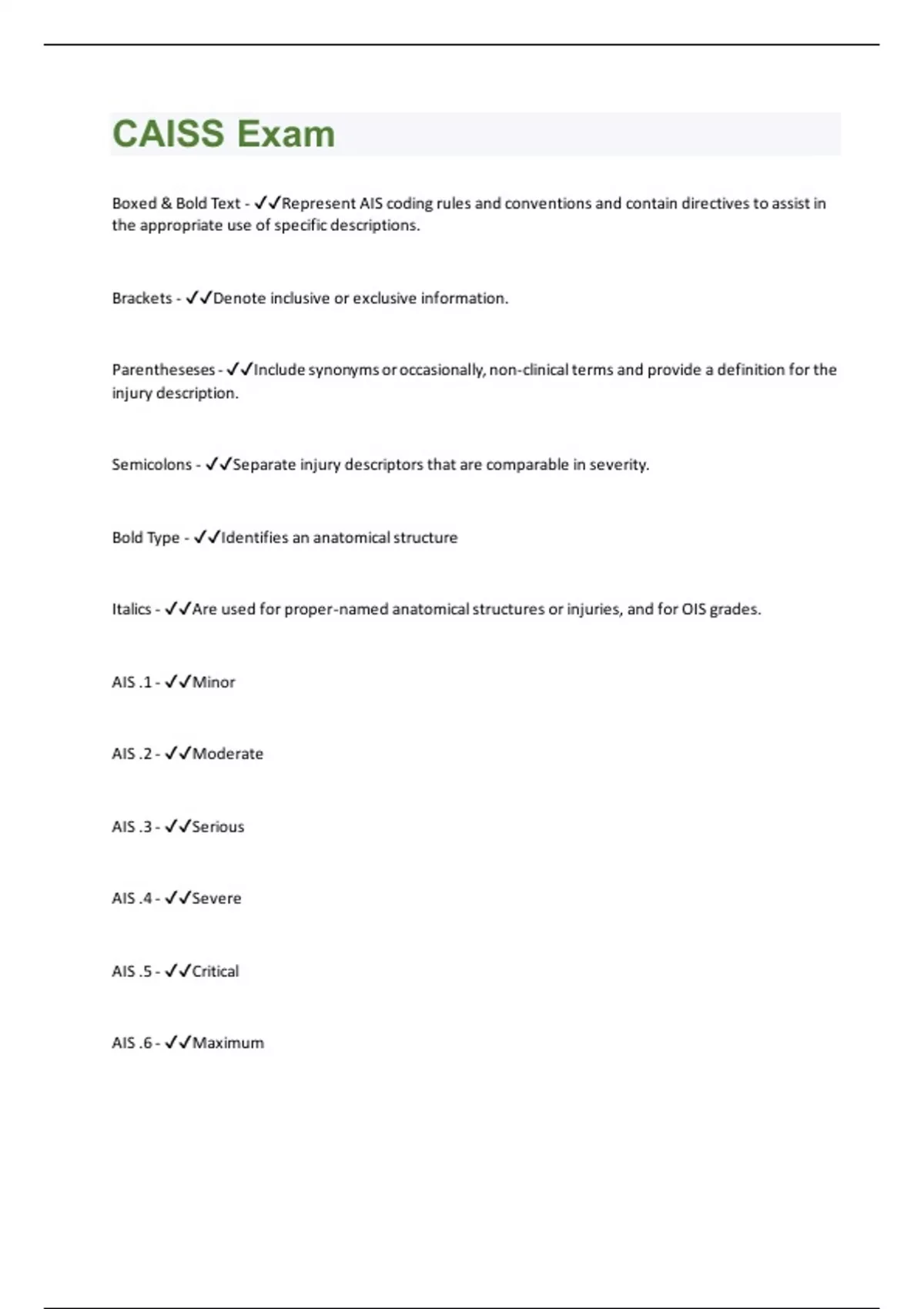 CAISS Exam

Boxed & Bold Text - ✓✓Represent AIS coding rules and conventions and contain directives to assist in the appropriate use of specific descriptions.

Brackets - ✓✓Denote inclusive or exclusive information.

Parentheseses - ✓✓Include synonyms or occasionally, non-clinical terms and provide a definition for the injury description.

Semicolons - ✓✓Separate injury descriptors that are comparable in severity.

Bold Type - ✓✓Identifies an anatomical structure

Italics - ✓✓Are used for proper-named anatomical structures or injuries, and for OIS grades.

AIS .1 - ✓✓Minor

AIS .2 - ✓✓Moderate

AIS .3 - ✓✓Serious

AIS .4 - ✓✓Severe

AIS .5 - ✓✓Critical

AIS .6 - ✓✓Maximum